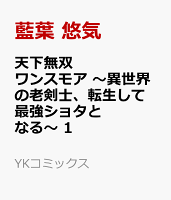 藍葉 悠気

天下無双ワンスモア ~異世界の老剣士、転生して最強ショタとなる~ 1

YKコミックス